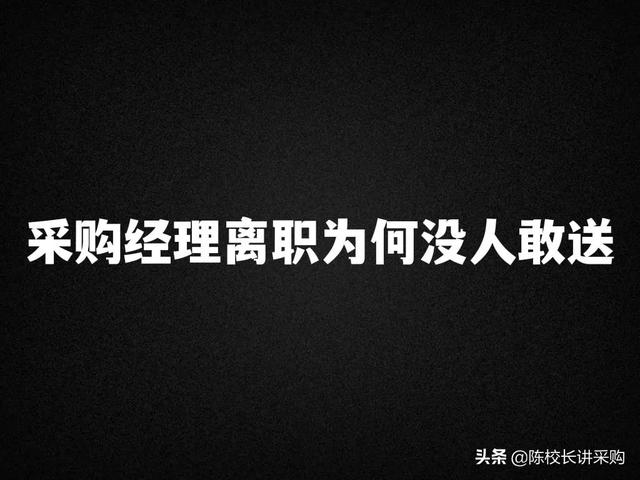 采购经理离职为何没人敢送

头条 @陈校长讲采购